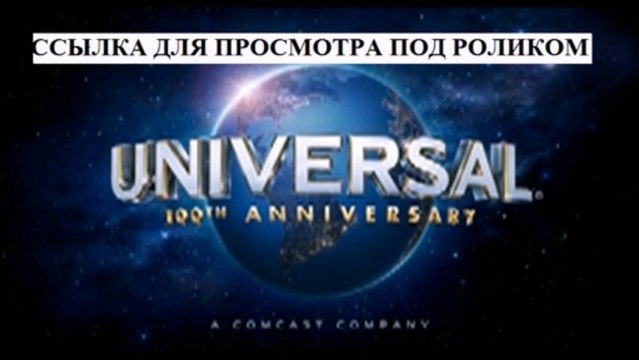 ССЫЛКА ДЛЯ ПРОСМОТРА ПОД РОЛИКОМ

UNIVERSAL
100TH ANNIVERSARY

A COMCAST COMPANY